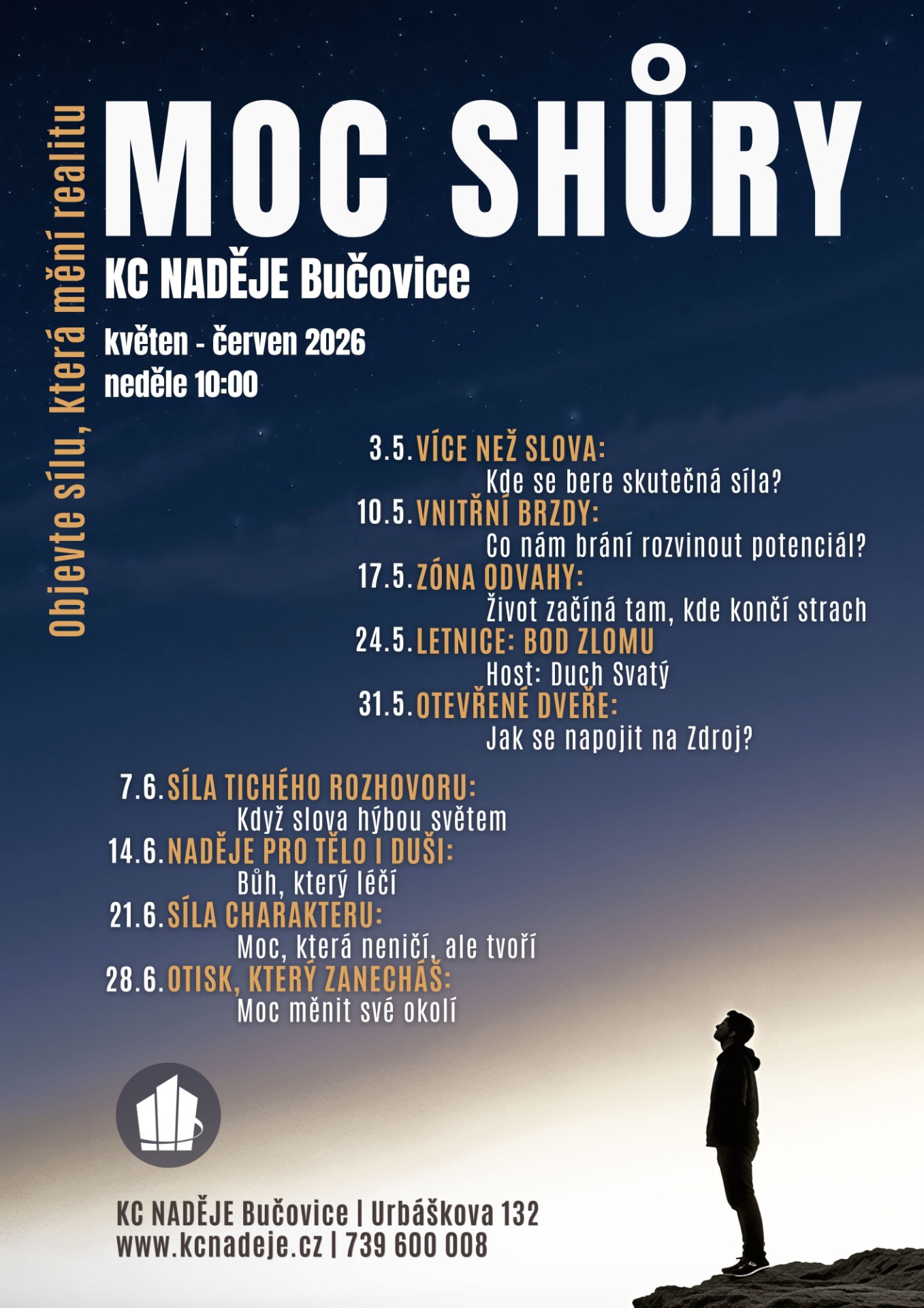 Objevte sílu, která mění realitu

MOC SHŮRY

KC NADĚJE Bučovice

květen - červen 2026
neděle 10:00

3.5. VÍCE NEŽ SLOVA:
Kde se bere skutečná síla?
10.5. VNITŘNÍ BRZDY:
Co nám brání rozvinout potenciál?
17.5. ZÓNA ODVAHY:
Život začíná tam, kde končí strach
24.5. LETNICE: BOD ZLOMU
Host: Duch Svatý
31.5. OTEVŘENÉ DVEŘE:
Jak se napojit na Zdroj?

7.6. SÍLA TICHÉHO ROZHOVORU:
Když slova hýbou světem
14.6. NADĚJE PRO TĚLO I DUŠI:
Bůh, který léčí
21.6. SÍLA CHARAKTERU:
Moc, která neničí, ale tvoří
28.6. OTISK, KTERÝ ZANECHÁŠ:
Moc měnit své okolí

KC NADĚJE Bučovice | Urbáškova 132
www.kcnadeje.cz | 739 600 008